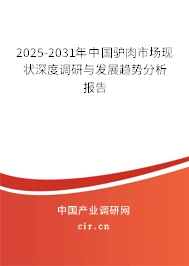 2025-2031年中国驴肉市场现状深度调研与发展趋势分析报告

中国产业调研网

cir.cn